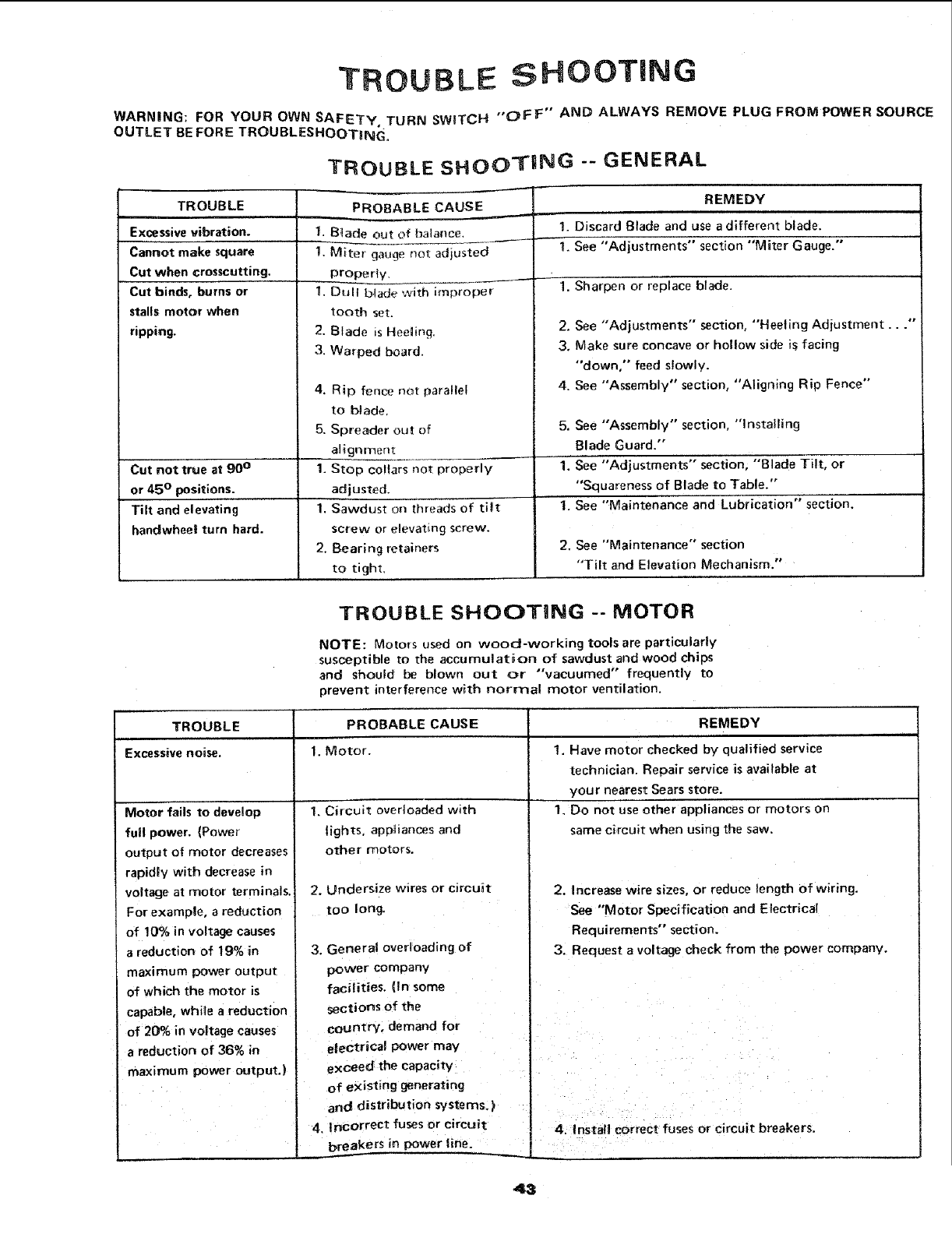 TROUBLE SHOOTING

WARNING: FOR YOUR OWN SAFETY, TURN SWITCH "OFF" AND ALWAYS REMOVE PLUG FROM POWER SOURCE OUTLET BEFORE TROUBLESHOOTING.

TROUBLE SHOOTING -- GENERAL

| TROUBLE | PROBABLE CAUSE | REMEDY |
|---|---|---|
| Excessive vibration. | 1. Blade out of balance. | 1. Discard Blade and use a different blade. |
| Cannot make square Cut when crosscutting. | 1. Miter gauge not adjusted properly. | 1. See "Adjustments" section "Miter Gauge." |
| Cut binds, burns or stalls motor when ripping. | 1. Dull blade with improper tooth set. 2. Blade is Heeling. 3. Warped board. 4. Rip fence not parallel to blade. 5. Spreader out of alignment | 1. Sharpen or replace blade. 2. See "Adjustments" section, "Heeling Adjustment . . ." 3. Make sure concave or hollow side is facing "down," feed slowly. 4. See "Assembly" section, "Aligning Rip Fence" 5. See "Assembly" section, "Installing Blade Guard." |
| Cut not true at 90° or 45° positions. | 1. Stop collars not properly adjusted. | 1. See "Adjustments" section, "Blade Tilt, or "Squareness of Blade to Table." |
| Tilt and elevating handwheel turn hard. | 1. Sawdust on threads of tilt screw or elevating screw. 2. Bearing retainers to tight. | 1. See "Maintenance and Lubrication" section. 2. See "Maintenance" section "Tilt and Elevation Mechanism." |

TROUBLE SHOOTING -- MOTOR

NOTE: Motors used on wood-working tools are particularly susceptible to the accumulation of sawdust and wood chips and should be blown out or "vacuumed" frequently to prevent interference with normal motor ventilation.

| TROUBLE | PROBABLE CAUSE | REMEDY |
|---|---|---|
| Excessive noise. | 1. Motor. | 1. Have motor checked by qualified service technician. Repair service is available at your nearest Sears store. |
| Motor fails to develop full power. (Power output of motor decreases rapidly with decrease in voltage at motor terminals. For example, a reduction of 10% in voltage causes a reduction of 19% in maximum power output of which the motor is capable, while a reduction of 20% in voltage causes a reduction of 36% in maximum power output.) | 1. Circuit overloaded with lights, appliances and other motors. 2. Undersize wires or circuit too long. 3. General overloading of power company facilities. (In some sections of the country, demand for electrical power may exceed the capacity of existing generating and distribution systems.) 4. Incorrect fuses or circuit breakers in power line. | 1. Do not use other appliances or motors on same circuit when using the saw. 2. Increase wire sizes, or reduce length of wiring. See "Motor Specification and Electrical Requirements" section. 3. Request a voltage check from the power company. 4. Install correct fuses or circuit breakers. |

43